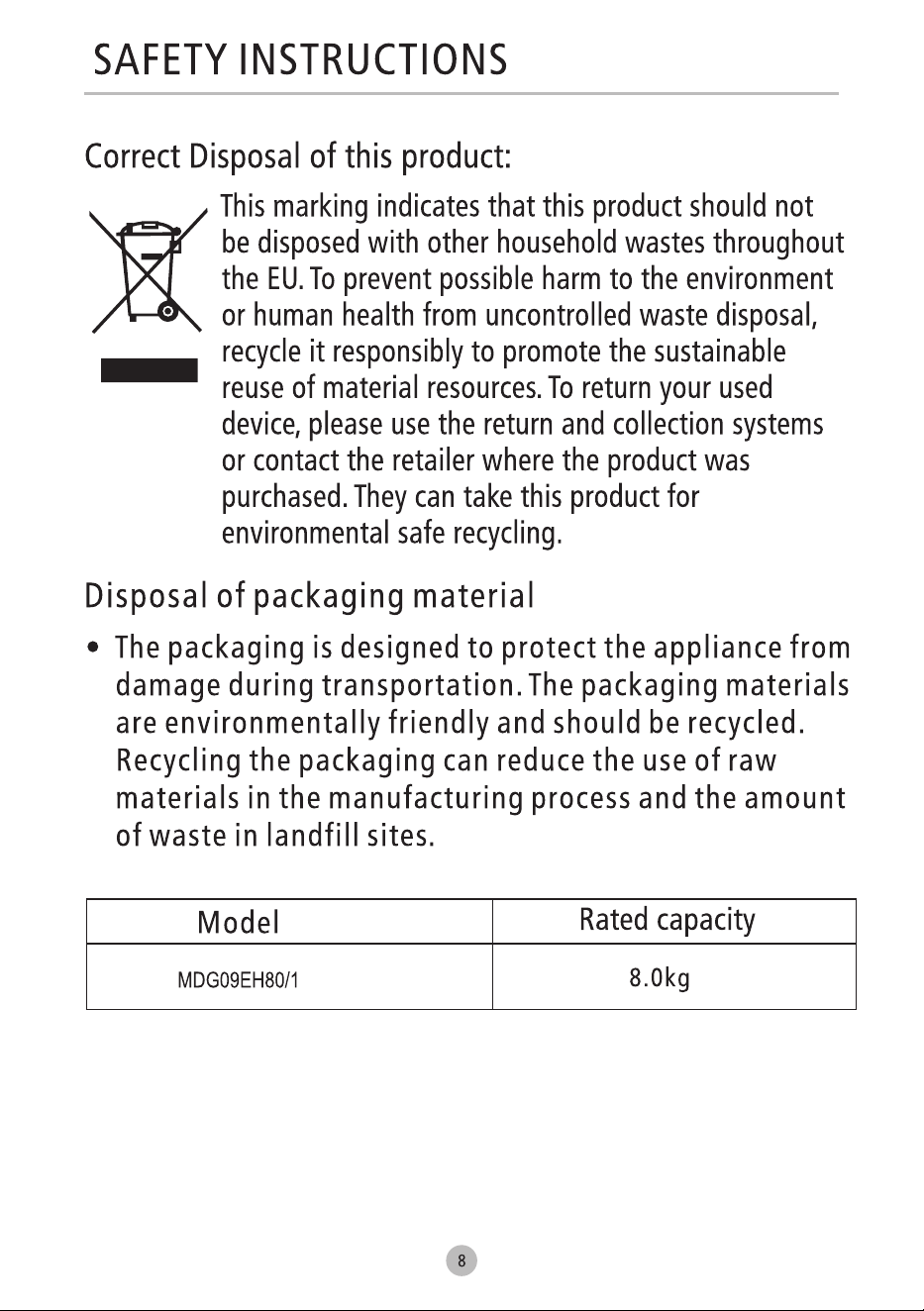 SAFETY INSTRUCTIONS

Correct Disposal of this product:

This marking indicates that this product should not be disposed with other household wastes throughout the EU. To prevent possible harm to the environment or human health from uncontrolled waste disposal, recycle it responsibly to promote the sustainable reuse of material resources. To return your used device, please use the return and collection systems or contact the retailer where the product was purchased. They can take this product for environmental safe recycling.

Disposal of packaging material

• The packaging is designed to protect the appliance from damage during transportation. The packaging materials are environmentally friendly and should be recycled. Recycling the packaging can reduce the use of raw materials in the manufacturing process and the amount of waste in landfill sites.

| Model | Rated capacity |
|---|---|
| MDG09EH80/1 | 8.0kg |

8